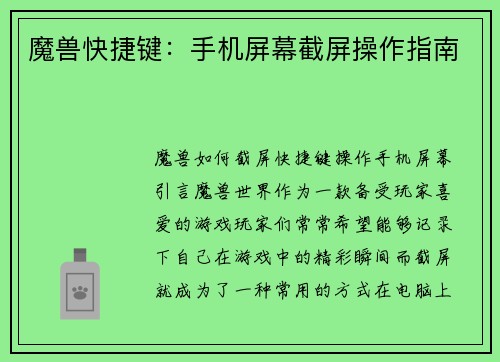 魔兽快捷键：手机屏幕截屏操作指南

魔兽如何截屏快捷键操作手机屏幕引言魔兽世界作为一款备受玩家喜爱的游戏玩家们常常希望能够记录下自己在游戏中的精彩瞬间而截屏就成为了一种常用的方式在电脑上